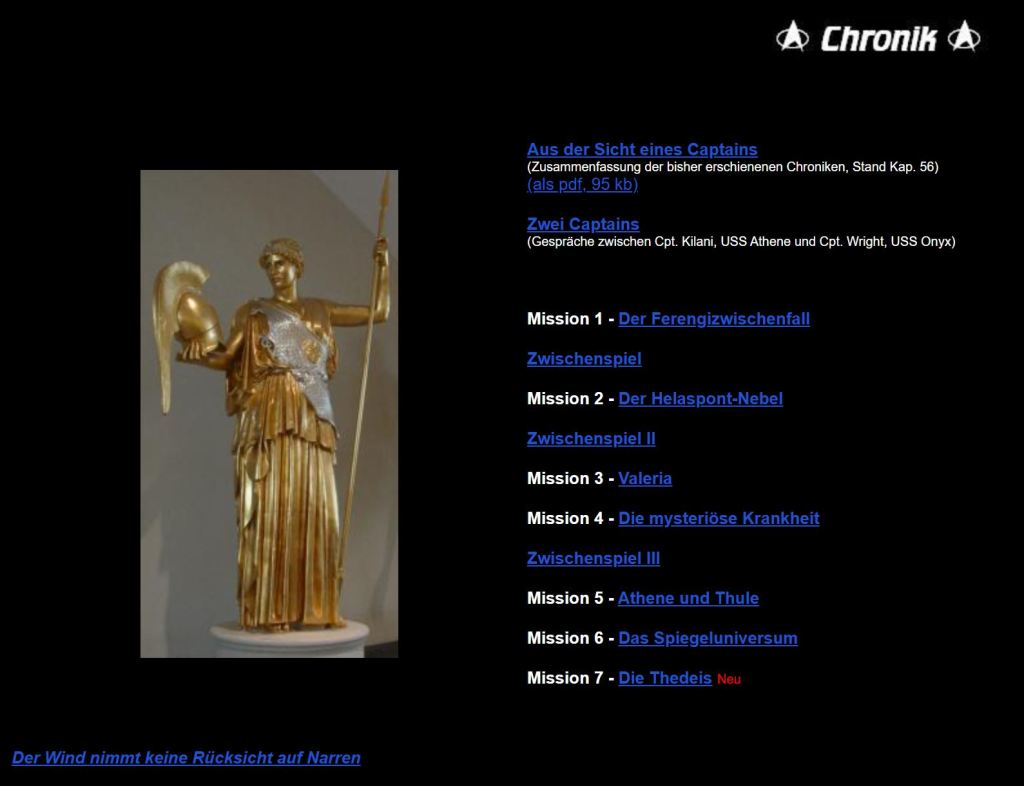 Chronik

Aus der Sicht eines Captains
(Zusammenfassung der bisher erschienenen Chroniken, Stand Kap. 56)
(als pdf, 95 kb)

Zwei Captains
(Gespräche zwischen Cpt. Kilani, USS Athene und Cpt. Wright, USS Onyx)

Mission 1 - Der Ferengizwischenfall

Zwischenspiel

Mission 2 - Der Helaspont-Nebel

Zwischenspiel II

Mission 3 - Valeria

Mission 4 - Die mysteriöse Krankheit

Zwischenspiel III

Mission 5 - Athene und Thule

Mission 6 - Das Spiegeluniversum

Mission 7 - Die Thedeis Neu

Der Wind nimmt keine Rücksicht auf Narren